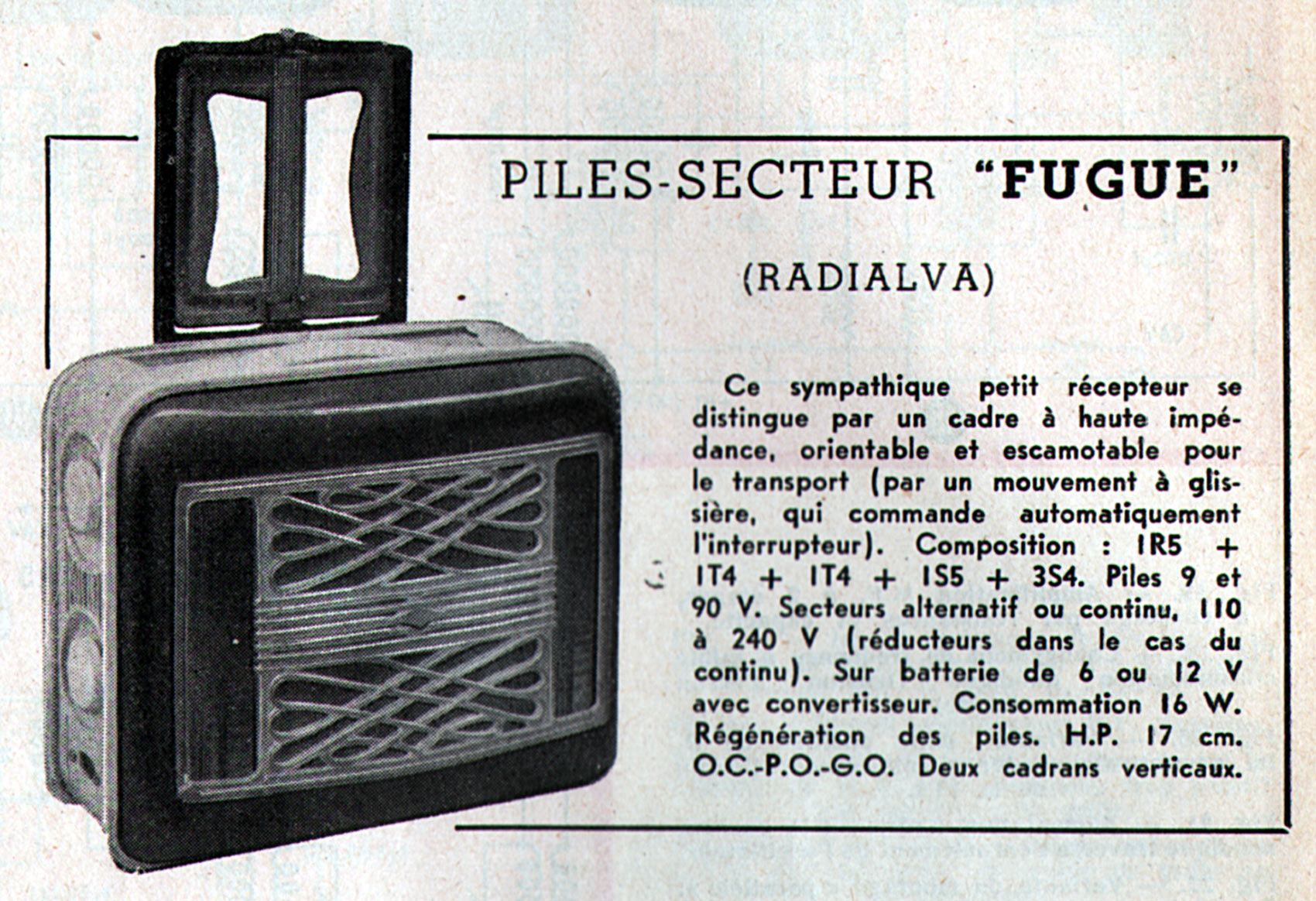 PILES-SECTEUR "FUGUE"

(RADIALVA)

Ce sympathique petit récepteur se distingue par un cadre à haute impédance, orientable et escamotable pour le transport (par un mouvement à glissière, qui commande automatiquement l'interrupteur). Composition : 1R5 + 1T4 + 1T4 + 1S5 + 3S4. Piles 9 et 90 V. Secteurs alternatif ou continu, 110 à 240 V (réducteurs dans le cas du continu). Sur batterie de 6 ou 12 V avec convertisseur. Consommation 16 W. Régénération des piles. H.P. 17 cm. O.C.-P.O.-G.O. Deux cadrans verticaux.